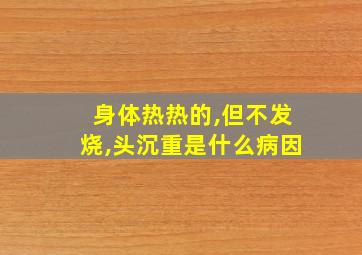 身体热热的,但不发烧,头沉重是什么病因